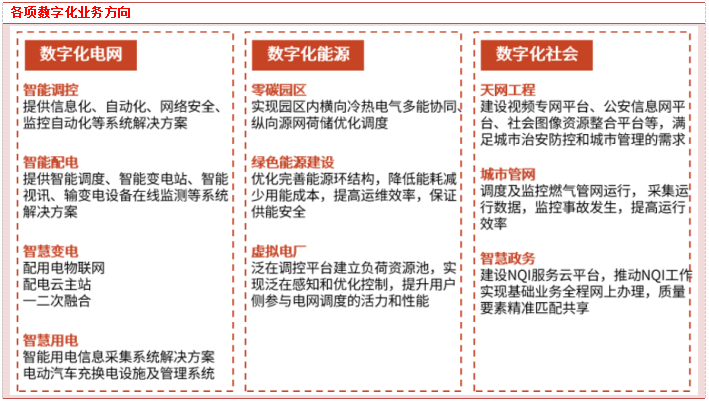 各项数字化业务方向

数字化电网

智能调控
提供信息化、自动化、网络安全、监控自动化等系统解决方案

智能配电
提供智能调度、智能变电站、智能视讯、输变电设备在线监测等系统解决方案

智慧变电
配用电物联网
配电云主站
一二次融合

智慧用电
智能用电信息采集系统解决方案
电动汽车充换电设施及管理系统

数字化能源

零碳园区
实现园区内横向冷热电气多能协同、纵向源网荷储优化调度

绿色能源建设
优化完善能源环结构，降低能耗减少用能成本，提高运维效率，保证供能安全

虚拟电厂
泛在调控平台建立负荷资源池，实现泛在感知和优化控制，提升用户侧参与电网调度的活力和性能

数字化社会

天网工程
建设视频专网平台、公安信息网平台、社会图像资源整合平台等，满足城市治安防控和城市管理的需求

城市管网
调度及监控燃气管网运行，采集运行数据，监控事故发生，提高运行效率

智慧政务
建设NQI服务云平台，推动NQI工作实现基础业务全程网上办理，质量要素精准匹配共享